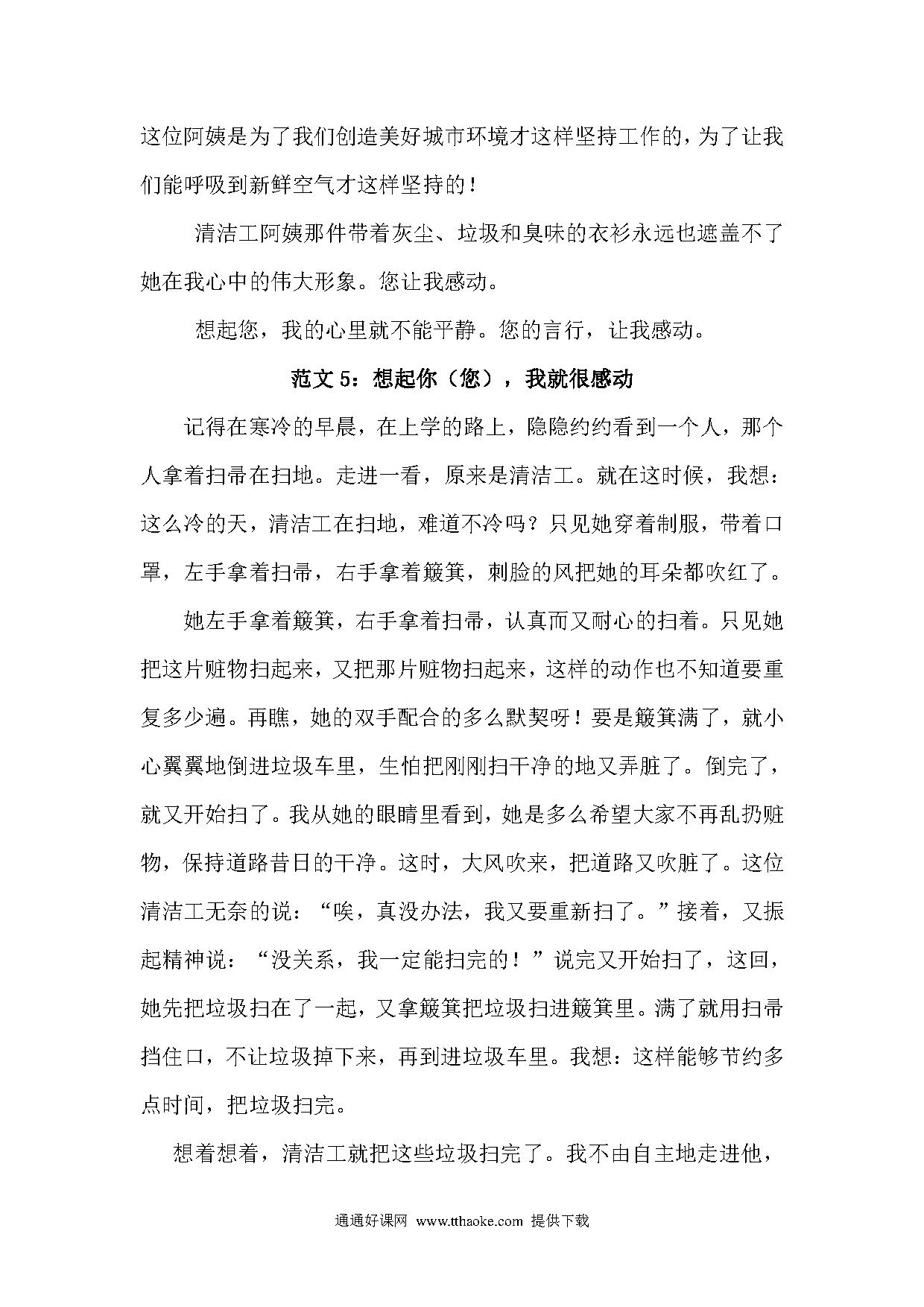 这位阿姨是为了我们创造美好城市环境才这样坚持工作的，为了让我们能呼吸到新鲜空气才这样坚持的！

清洁工阿姨那件带着灰尘、垃圾和臭味的衣衫永远也遮盖不了她在我心中的伟大形象。您让我感动。

想起您，我的心里就不能平静。您的言行，让我感动。

范文 5：想起你（您），我就很感动

记得在寒冷的早晨，在上学的路上，隐隐约约看到一个人，那个人拿着扫帚在扫地。走进一看，原来是清洁工。就在这时候，我想：这么冷的天，清洁工在扫地，难道不冷吗？只见她穿着制服，带着口罩，左手拿着扫帚，右手拿着簸箕，刺脸的风把她的耳朵都吹红了。

她左手拿着簸箕，右手拿着扫帚，认真而又耐心的扫着。只见她把这片赃物扫起来，又把那片赃物扫起来，这样的动作也不知道要重复多少遍。再瞧，她的双手配合的多么默契呀！要是簸箕满了，就小心翼翼地倒进垃圾车里，生怕把刚刚扫干净的地又弄脏了。倒完了，就又开始扫了。我从她的眼睛里看到，她是多么希望大家不再乱扔赃物，保持道路昔日的干净。这时，大风吹来，把道路又吹脏了。这位清洁工无奈的说：“唉，真没办法，我又要重新扫了。”接着，又振起精神说：“没关系，我一定能扫完的！”说完又开始扫了，这回，她先把垃圾扫在了一起，又拿簸箕把垃圾扫进簸箕里。满了就用扫帚挡住口，不让垃圾掉下来，再到进垃圾车里。我想：这样能够节约多点时间，把垃圾扫完。

想着想着，清洁工就把这些垃圾扫完了。我不由自主地走进他，

通通好课网 www.tthaoke.com 提供下载